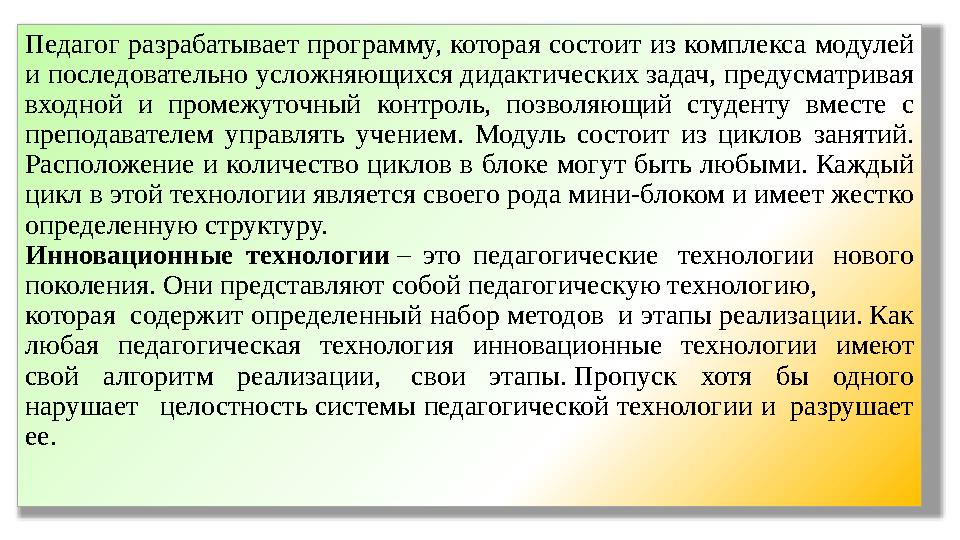 Педагог разрабатывает программу, которая состоит из комплекса модулей и последовательно усложняющихся дидактических задач, предусматривая входной и промежуточный контроль, позволяющий студенту вместе с преподавателем управлять учением. Модуль состоит из циклов занятий. Расположение и количество циклов в блоке могут быть любыми. Каждый цикл в этой технологии является своего рода мини-блоком и имеет жестко определенную структуру.
Инновационные технологии – это педагогические технологии нового поколения. Они представляют собой педагогическую технологию, которая содержит определенный набор методов и этапы реализации. Как любая педагогическая технология инновационные технологии имеют свой алгоритм реализации, свои этапы. Пропуск хотя бы одного нарушает целостность системы педагогической технологии и разрушает ее.